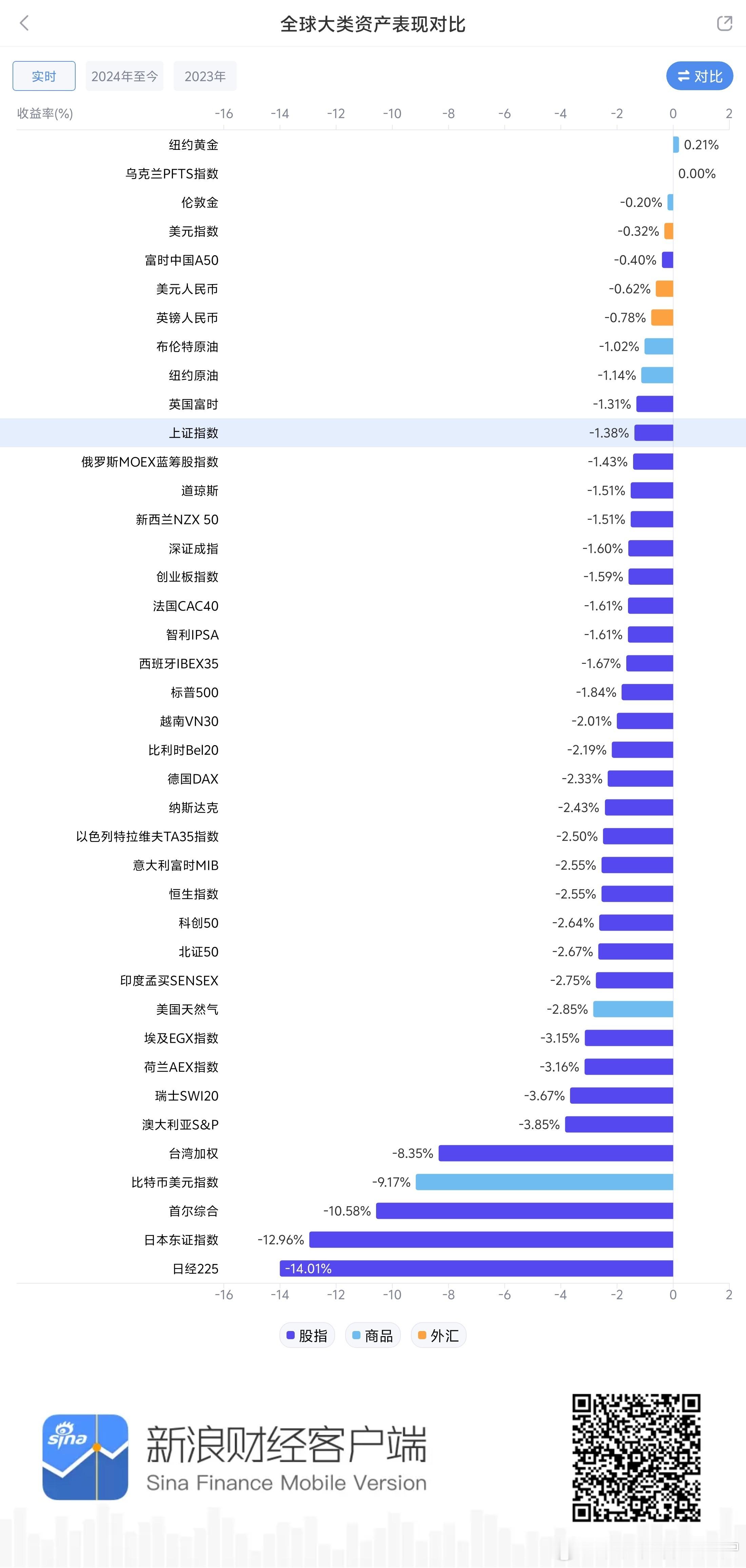 全球大类资产表现对比

实时　2024年至今　2023年　对比

收益率(%)　-16　-14　-12　-10　-8　-6　-4　-2　0　2

纽约黄金 0.21%
乌克兰PFTS指数 0.00%
伦敦金 -0.20%
美元指数 -0.32%
富时中国A50 -0.40%
美元人民币 -0.62%
英镑人民币 -0.78%
布伦特原油 -1.02%
纽约原油 -1.14%
英国富时 -1.31%
上证指数 -1.38%
俄罗斯MOEX蓝筹股指数 -1.43%
道琼斯 -1.51%
新西兰NZX 50 -1.51%
深证成指 -1.60%
创业板指数 -1.59%
法国CAC40 -1.61%
智利IPSA -1.61%
西班牙IBEX35 -1.67%
标普500 -1.84%
越南VN30 -2.01%
比利时Bel20 -2.19%
德国DAX -2.33%
纳斯达克 -2.43%
以色列特拉维夫TA35指数 -2.50%
意大利富时MIB -2.55%
恒生指数 -2.55%
科创50 -2.64%
北证50 -2.67%
印度孟买SENSEX -2.75%
美国天然气 -2.85%
埃及EGX指数 -3.15%
荷兰AEX指数 -3.16%
瑞士SWI20 -3.67%
澳大利亚S&P -3.85%
台湾加权 -8.35%
比特币美元指数 -9.17%
首尔综合 -10.58%
日本东证指数 -12.96%
日经225 -14.01%

-16　-14　-12　-10　-8　-6　-4　-2　0　2

股指　商品　外汇

sina
新浪财经客户端
Sina Finance Mobile Version